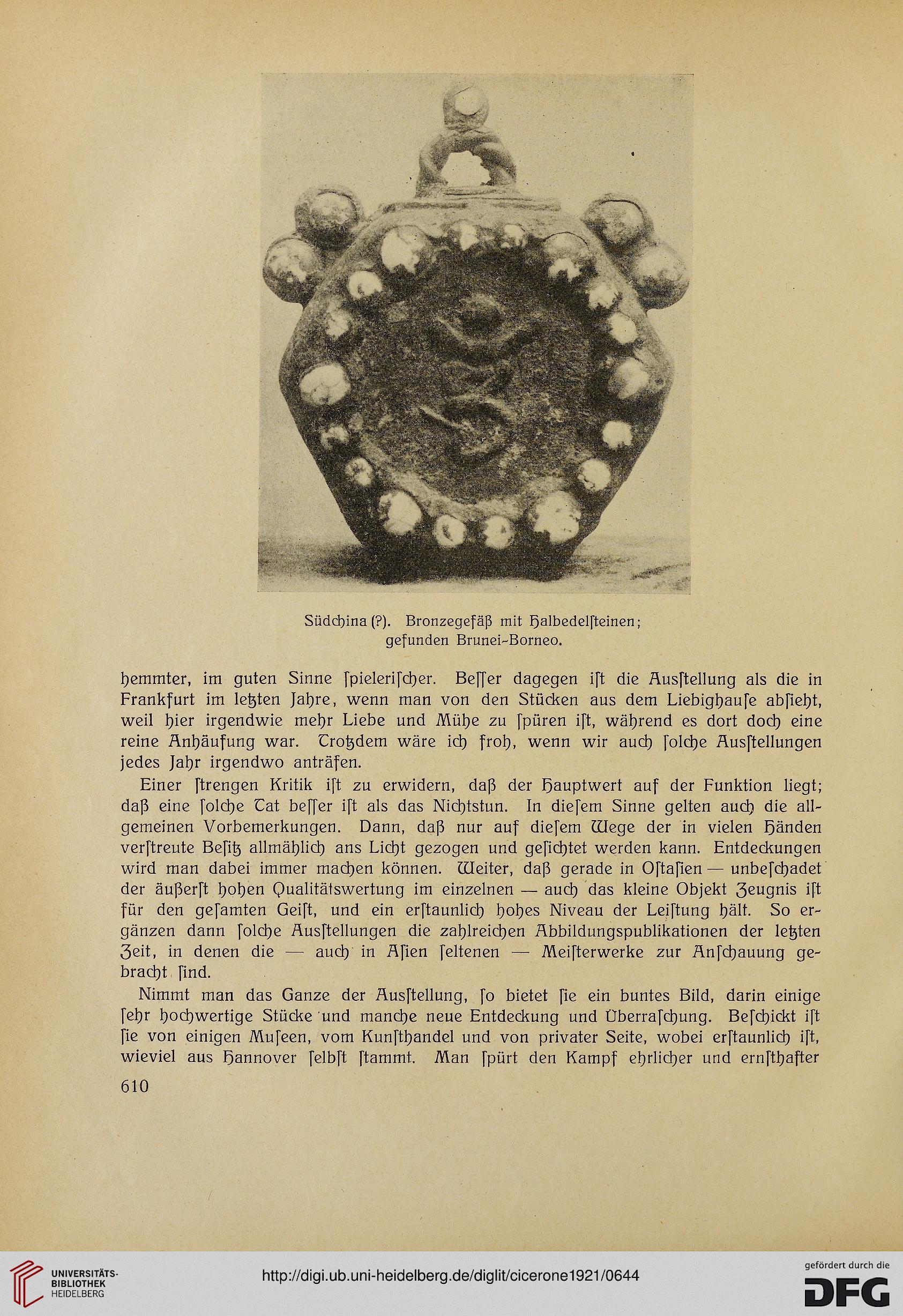 Südchina (?). Bronzegefäß mit Halbedelſteinen; gefunden Brunei-Borneo.

hemmter, im guten Sinne ſpieleriſcher. Beſſer dagegen iſt die Ausſtellung als die in Frankfurt im letzten Jahre, wenn man von den Stücken aus dem Liebighauſe abſieht, weil hier irgendwie mehr Liebe und Mühe zu ſpüren iſt, während es dort doch eine reine Anhäufung war. Trotzdem wäre ich froh, wenn wir auch ſolche Ausſtellungen jedes Jahr irgendwo anträfen.

Einer ſtrengen Kritik iſt zu erwidern, daß der Hauptwert auf der Funktion liegt; daß eine ſolche Tat beſſer iſt als das Nichtstun. In dieſem Sinne gelten auch die allgemeinen Vorbemerkungen. Dann, daß nur auf dieſem Wege der in vielen Händen verſtreute Beſitz allmählich ans Licht gezogen und geſichtet werden kann. Entdeckungen wird man dabei immer machen können. Weiter, daß gerade in Oſtaſien — unbeſchadet der äußerſt hohen Qualitätswertung im einzelnen — auch das kleine Objekt Zeugnis iſt für den geſamten Geiſt, und ein erſtaunlich hohes Niveau der Leiſtung hält. So ergänzen dann ſolche Ausſtellungen die zahlreichen Abbildungspublikationen der letzten Zeit, in denen die — auch in Aſien ſeltenen — Meiſterwerke zur Anſchauung gebracht ſind.

Nimmt man das Ganze der Ausſtellung, ſo bietet ſie ein buntes Bild, darin einige ſehr hochwertige Stücke und manche neue Entdeckung und Überraſchung. Beſchickt iſt ſie von einigen Muſeen, vom Kunſthandel und von privater Seite, wobei erſtaunlich iſt, wieviel aus Hannover ſelbſt ſtammt. Man ſpürt den Kampf ehrlicher und ernſthafter

610

UNIVERSITÄTS-BIBLIOTHEK HEIDELBERG

http://digi.ub.uni-heidelberg.de/diglit/cicerone1921/0644

gefördert durch die DFG